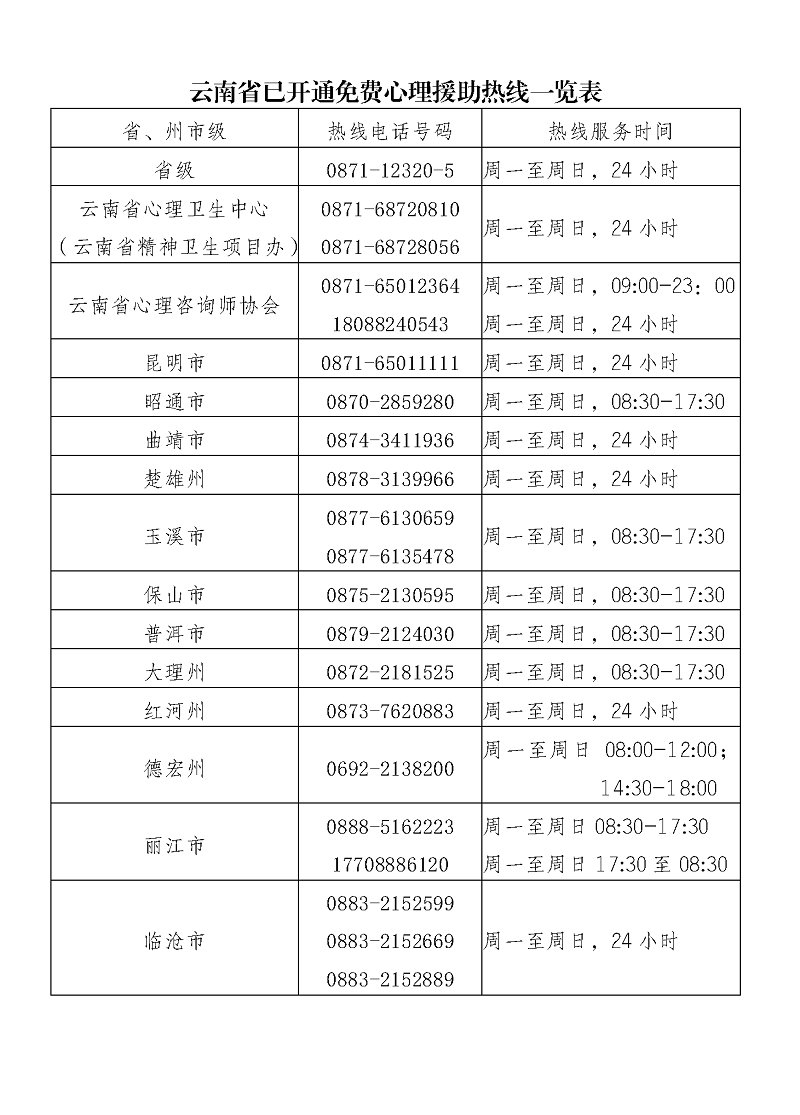 云南省已开通免费心理援助热线一览表

| 省、州市级 | 热线电话号码 | 热线服务时间 |
|---|---|---|
| 省级 | 0871-12320-5 | 周一至周日，24 小时 |
| 云南省心理卫生中心（云南省精神卫生项目办） | 0871-68720810 0871-68728056 | 周一至周日，24 小时 |
| 云南省心理咨询师协会 | 0871-65012364 18088240543 | 周一至周日，09:00-23：00 周一至周日，24 小时 |
| 昆明市 | 0871-65011111 | 周一至周日，24 小时 |
| 昭通市 | 0870-2859280 | 周一至周日，08:30-17:30 |
| 曲靖市 | 0874-3411936 | 周一至周日，24 小时 |
| 楚雄州 | 0878-3139966 | 周一至周日，24 小时 |
| 玉溪市 | 0877-6130659 0877-6135478 | 周一至周日，08:30-17:30 |
| 保山市 | 0875-2130595 | 周一至周日，08:30-17:30 |
| 普洱市 | 0879-2124030 | 周一至周日，08:30-17:30 |
| 大理州 | 0872-2181525 | 周一至周日，08:30-17:30 |
| 红河州 | 0873-7620883 | 周一至周日，24 小时 |
| 德宏州 | 0692-2138200 | 周一至周日 08:00-12:00；14:30-18:00 |
| 丽江市 | 0888-5162223 17708886120 | 周一至周日 08:30-17:30 周一至周日 17:30 至 08:30 |
| 临沧市 | 0883-2152599 0883-2152669 0883-2152889 | 周一至周日，24 小时 |